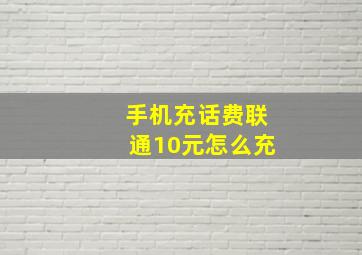 手机充话费联通10元怎么充